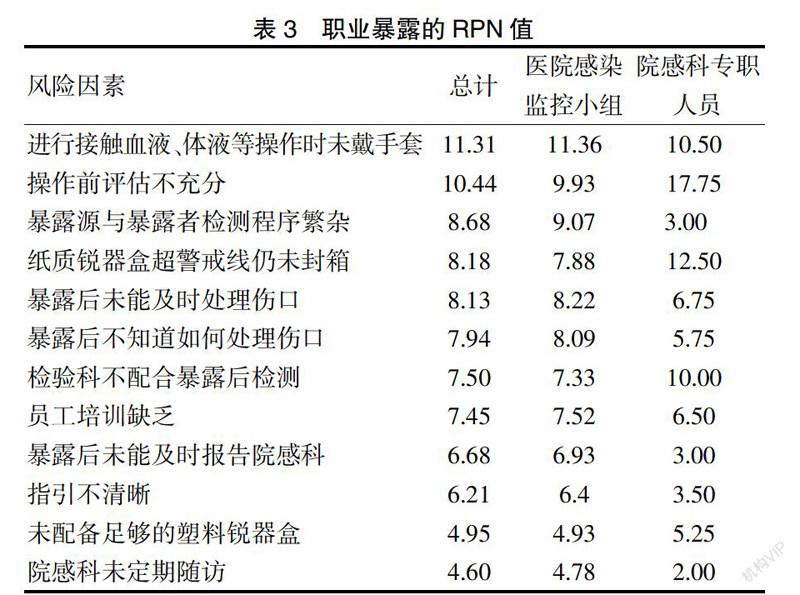 表3 职业暴露的RPN值

| 风险因素 | 总计 | 医院感染监控小组 | 院感科专职人员 |
|---|---|---|---|
| 进行接触血液、体液等操作时未戴手套 | 11.31 | 11.36 | 10.50 |
| 操作前评估不充分 | 10.44 | 9.93 | 17.75 |
| 暴露源与暴露者检测程序繁杂 | 8.68 | 9.07 | 3.00 |
| 纸质锐器盒超警戒线仍未封箱 | 8.18 | 7.88 | 12.50 |
| 暴露后未能及时处理伤口 | 8.13 | 8.22 | 6.75 |
| 暴露后不知道如何处理伤口 | 7.94 | 8.09 | 5.75 |
| 检验科不配合暴露后检测 | 7.50 | 7.33 | 10.00 |
| 员工培训缺乏 | 7.45 | 7.52 | 6.50 |
| 暴露后未能及时报告院感科 | 6.68 | 6.93 | 3.00 |
| 指引不清晰 | 6.21 | 6.4 | 3.50 |
| 未配备足够的塑料锐器盒 | 4.95 | 4.93 | 5.25 |
| 院感科未定期随访 | 4.60 | 4.78 | 2.00 |

机构VIP